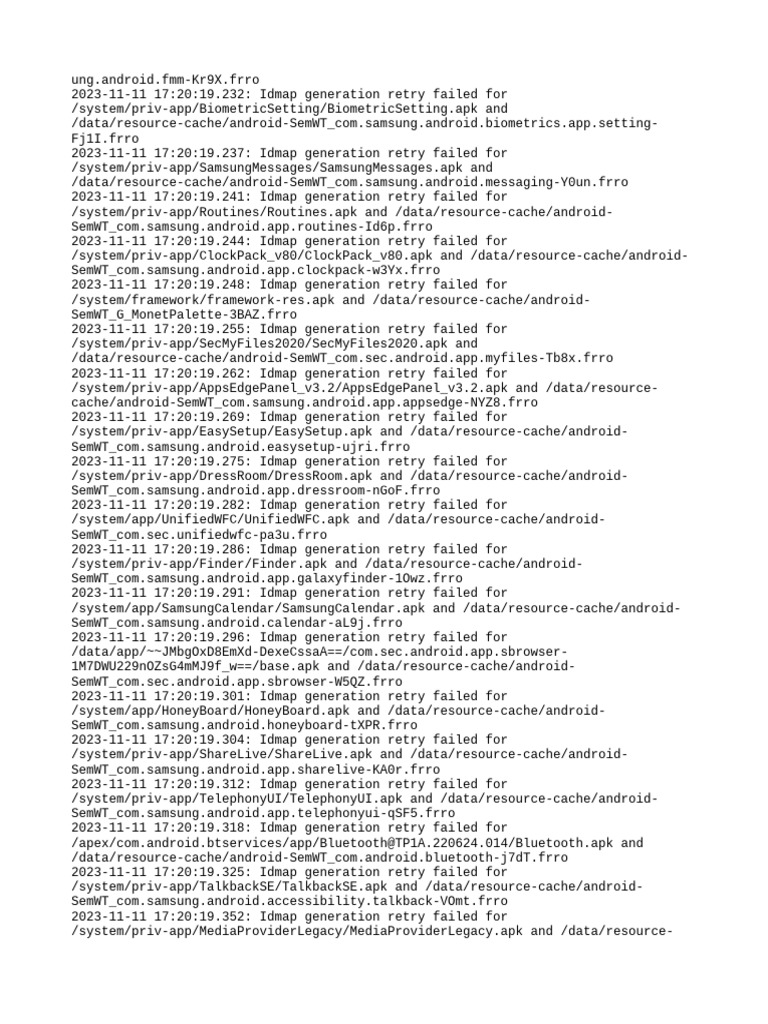 ung.android.fmm-Kr9X.frro
2023-11-11 17:20:19.232: Idmap generation retry failed for /system/priv-app/BiometricSetting/BiometricSetting.apk and /data/resource-cache/android-SemWT_com.samsung.android.biometrics.app.setting-Fj1I.frro
2023-11-11 17:20:19.237: Idmap generation retry failed for /system/priv-app/SamsungMessages/SamsungMessages.apk and /data/resource-cache/android-SemWT_com.samsung.android.messaging-Y0un.frro
2023-11-11 17:20:19.241: Idmap generation retry failed for /system/priv-app/Routines/Routines.apk and /data/resource-cache/android-SemWT_com.samsung.android.app.routines-Id6p.frro
2023-11-11 17:20:19.244: Idmap generation retry failed for /system/priv-app/ClockPack_v80/ClockPack_v80.apk and /data/resource-cache/android-SemWT_com.samsung.android.app.clockpack-w3Yx.frro
2023-11-11 17:20:19.248: Idmap generation retry failed for /system/framework/framework-res.apk and /data/resource-cache/android-SemWT_G_MonetPalette-3BAZ.frro
2023-11-11 17:20:19.255: Idmap generation retry failed for /system/priv-app/SecMyFiles2020/SecMyFiles2020.apk and /data/resource-cache/android-SemWT_com.sec.android.app.myfiles-Tb8x.frro
2023-11-11 17:20:19.262: Idmap generation retry failed for /system/priv-app/AppsEdgePanel_v3.2/AppsEdgePanel_v3.2.apk and /data/resource-cache/android-SemWT_com.samsung.android.app.appsedge-NYZ8.frro
2023-11-11 17:20:19.269: Idmap generation retry failed for /system/priv-app/EasySetup/EasySetup.apk and /data/resource-cache/android-SemWT_com.samsung.android.easysetup-ujri.frro
2023-11-11 17:20:19.275: Idmap generation retry failed for /system/priv-app/DressRoom/DressRoom.apk and /data/resource-cache/android-SemWT_com.samsung.android.app.dressroom-nGoF.frro
2023-11-11 17:20:19.282: Idmap generation retry failed for /system/app/UnifiedWFC/UnifiedWFC.apk and /data/resource-cache/android-SemWT_com.sec.unifiedwfc-pa3u.frro
2023-11-11 17:20:19.286: Idmap generation retry failed for /system/priv-app/Finder/Finder.apk and /data/resource-cache/android-SemWT_com.samsung.android.app.galaxyfinder-1Owz.frro
2023-11-11 17:20:19.291: Idmap generation retry failed for /system/app/SamsungCalendar/SamsungCalendar.apk and /data/resource-cache/android-SemWT_com.samsung.android.calendar-aL9j.frro
2023-11-11 17:20:19.296: Idmap generation retry failed for /data/app/~~JMbgOxD8EmXd-DexeCssaA==/com.sec.android.app.sbrowser-1M7DWU229nOZsG4mMJ9f_w==/base.apk and /data/resource-cache/android-SemWT_com.sec.android.app.sbrowser-W5QZ.frro
2023-11-11 17:20:19.301: Idmap generation retry failed for /system/app/HoneyBoard/HoneyBoard.apk and /data/resource-cache/android-SemWT_com.samsung.android.honeyboard-tXPR.frro
2023-11-11 17:20:19.304: Idmap generation retry failed for /system/priv-app/ShareLive/ShareLive.apk and /data/resource-cache/android-SemWT_com.samsung.android.app.sharelive-KA0r.frro
2023-11-11 17:20:19.312: Idmap generation retry failed for /system/priv-app/TelephonyUI/TelephonyUI.apk and /data/resource-cache/android-SemWT_com.samsung.android.app.telephonyui-qSF5.frro
2023-11-11 17:20:19.318: Idmap generation retry failed for /apex/com.android.btservices/app/Bluetooth@TP1A.220624.014/Bluetooth.apk and /data/resource-cache/android-SemWT_com.android.bluetooth-j7dT.frro
2023-11-11 17:20:19.325: Idmap generation retry failed for /system/priv-app/TalkbackSE/TalkbackSE.apk and /data/resource-cache/android-SemWT_com.samsung.android.accessibility.talkback-VOmt.frro
2023-11-11 17:20:19.352: Idmap generation retry failed for /system/priv-app/MediaProviderLegacy/MediaProviderLegacy.apk and /data/resource-